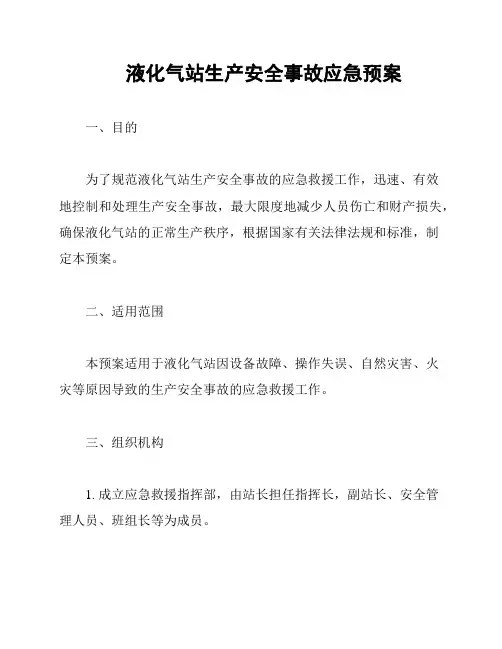 液化气站生产安全事故应急预案

一、目的

为了规范液化气站生产安全事故的应急救援工作，迅速、有效地控制和处理生产安全事故，最大限度地减少人员伤亡和财产损失，确保液化气站的正常生产秩序，根据国家有关法律法规和标准，制定本预案。

二、适用范围

本预案适用于液化气站因设备故障、操作失误、自然灾害、火灾等原因导致的生产安全事故的应急救援工作。

三、组织机构

1. 成立应急救援指挥部，由站长担任指挥长，副站长、安全管理人员、班组长等为成员。